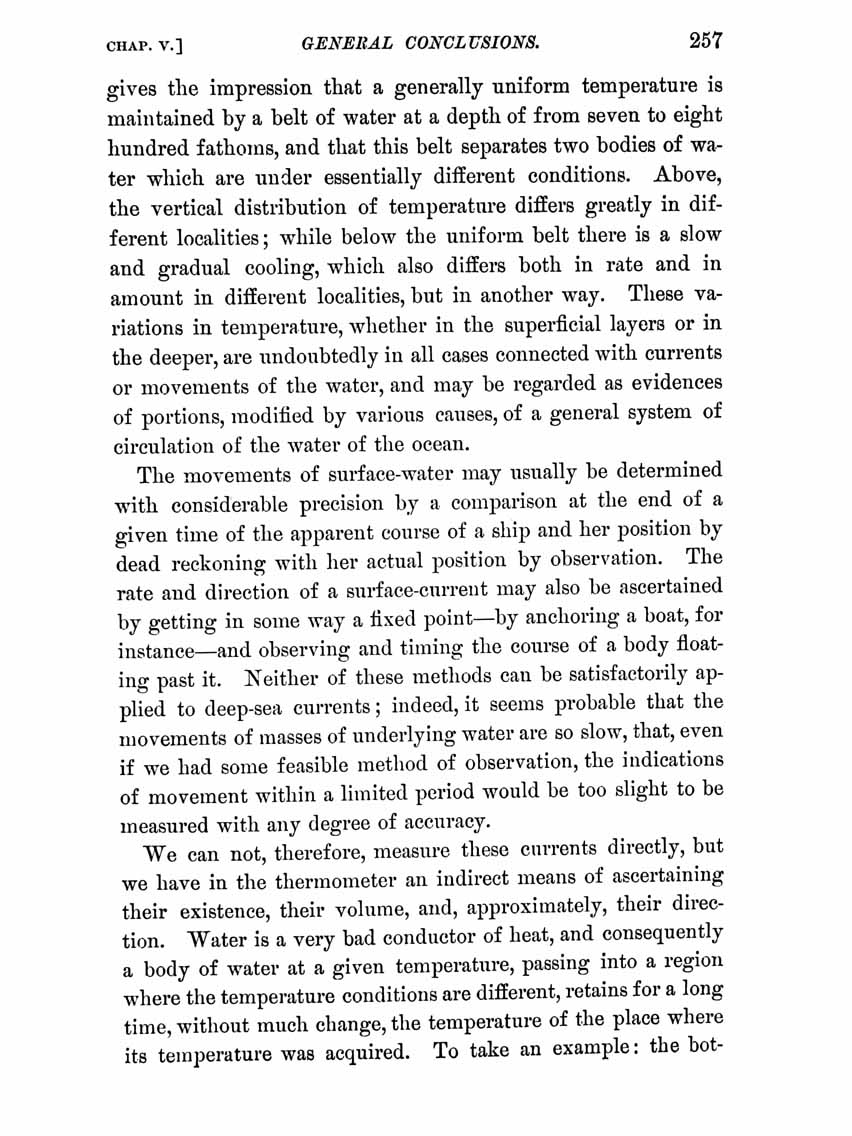 CHAP. V.] GENERAL CONCLUSIONS. 257

gives the impression that a generally uniform temperature is maintained by a belt of water at a depth of from seven to eight hundred fathoms, and that this belt separates two bodies of water which are under essentially different conditions. Above, the vertical distribution of temperature differs greatly in different localities; while below the uniform belt there is a slow and gradual cooling, which also differs both in rate and in amount in different localities, but in another way. These variations in temperature, whether in the superficial layers or in the deeper, are undoubtedly in all cases connected with currents or movements of the water, and may be regarded as evidences of portions, modified by various causes, of a general system of circulation of the water of the ocean.

The movements of surface-water may usually be determined with considerable precision by a comparison at the end of a given time of the apparent course of a ship and her position by dead reckoning with her actual position by observation. The rate and direction of a surface-current may also be ascertained by getting in some way a fixed point—by anchoring a boat, for instance—and observing and timing the course of a body floating past it. Neither of these methods can be satisfactorily applied to deep-sea currents; indeed, it seems probable that the movements of masses of underlying water are so slow, that, even if we had some feasible method of observation, the indications of movement within a limited period would be too slight to be measured with any degree of accuracy.

We can not, therefore, measure these currents directly, but we have in the thermometer an indirect means of ascertaining their existence, their volume, and, approximately, their direction. Water is a very bad conductor of heat, and consequently a body of water at a given temperature, passing into a region where the temperature conditions are different, retains for a long time, without much change, the temperature of the place where its temperature was acquired. To take an example: the bot-